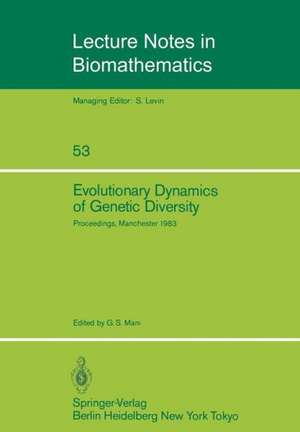 Lecture Notes in Biomathematics

Managing Editor: S. Levin

53

Evolutionary Dynamics of Genetic Diversity

Proceedings, Manchester 1983

Edited by G. S. Mani

Springer-Verlag
Berlin Heidelberg New York Tokyo